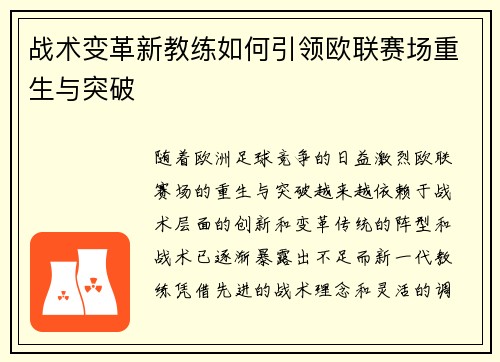 战术变革新教练如何引领欧联赛场重生与突破

随着欧洲足球竞争的日益激烈欧联赛场的重生与突破越来越依赖于战术层面的创新和变革传统的阵型和战术已逐渐暴露出不足而新一代教练凭借先进的战术理念和灵活的调